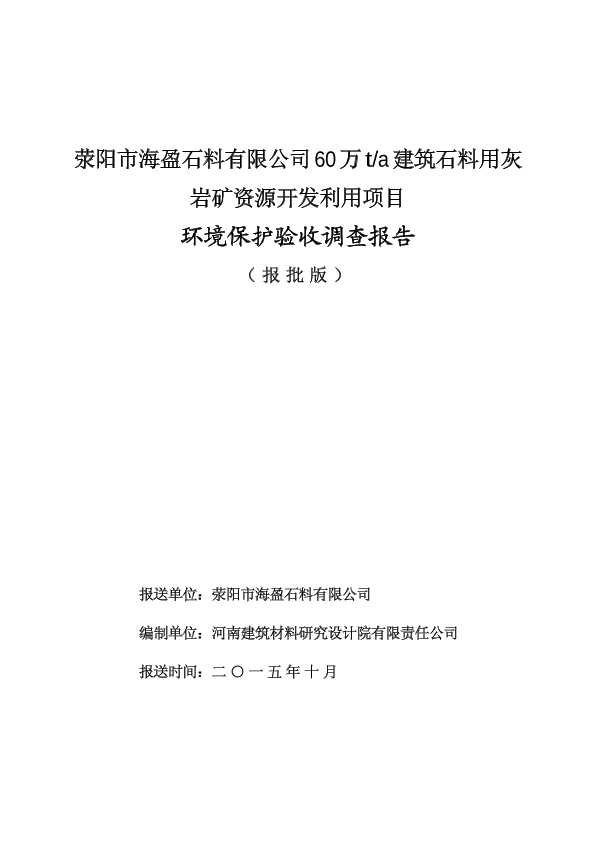 荥阳市海盈石料有限公司60万t/a建筑石料用灰岩矿资源开发利用项目

环境保护验收调查报告

（报批版）

报送单位：荥阳市海盈石料有限公司

编制单位：河南建筑材料研究设计院有限责任公司

报送时间：二〇一五年十月